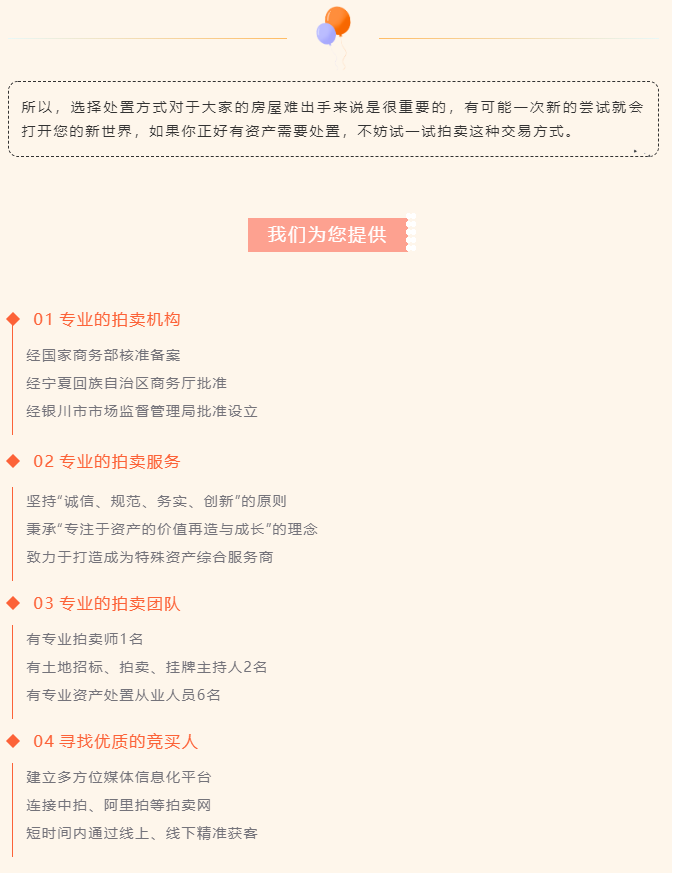 所以，选择处置方式对于大家的房屋难出手来说是很重要的，有可能一次新的尝试就会打开您的新世界，如果你正好有资产需要处置，不妨试一试拍卖这种交易方式。

我们为您提供

01 专业的拍卖机构

经国家商务部核准备案

经宁夏回族自治区商务厅批准

经银川市市场监督管理局批准设立

02 专业的拍卖服务

坚持“诚信、规范、务实、创新”的原则

秉承“专注于资产的价值再造与成长”的理念

致力于打造成为特殊资产综合服务商

03 专业的拍卖团队

有专业拍卖师1名

有土地招标、拍卖、挂牌主持人2名

有专业资产处置从业人员6名

04 寻找优质的竞买人

建立多方位媒体信息化平台

连接中拍、阿里拍等拍卖网

短时间内通过线上、线下精准获客